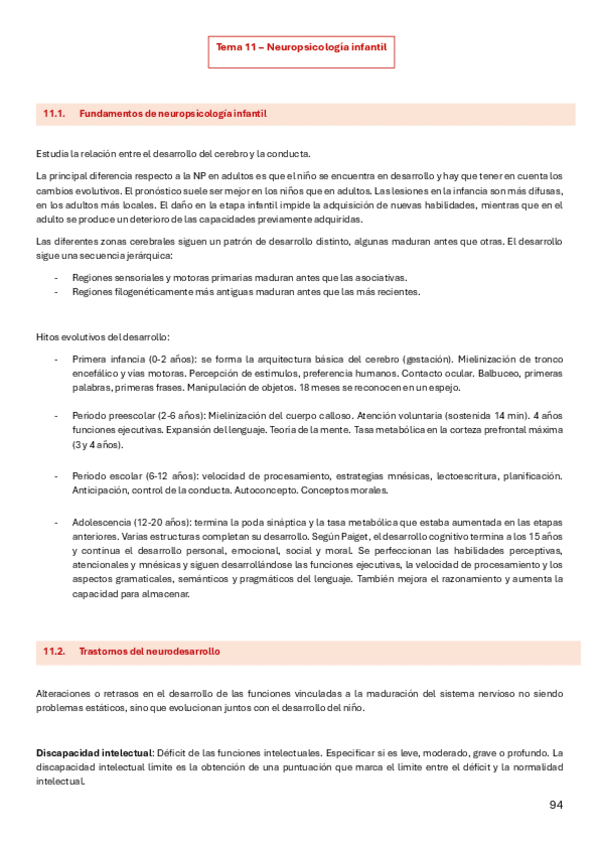 Tema 11 – Neuropsicología infantil

11.1. Fundamentos de neuropsicología infantil

Estudia la relación entre el desarrollo del cerebro y la conducta.

La principal diferencia respecto a la NP en adultos es que el niño se encuentra en desarrollo y hay que tener en cuenta los cambios evolutivos. El pronóstico suele ser mejor en los niños que en adultos. Las lesiones en la infancia son más difusas, en los adultos más locales. El daño en la etapa infantil impide la adquisición de nuevas habilidades, mientras que en el adulto se produce un deterioro de las capacidades previamente adquiridas.

Las diferentes zonas cerebrales siguen un patrón de desarrollo distinto, algunas maduran antes que otras. El desarrollo sigue una secuencia jerárquica:

- Regiones sensoriales y motoras primarias maduran antes que las asociativas.
- Regiones filogenéticamente más antiguas maduran antes que las más recientes.

Hitos evolutivos del desarrollo:

- Primera infancia (0-2 años): se forma la arquitectura básica del cerebro (gestación). Mielinización de tronco encefálico y vías motoras. Percepción de estímulos, preferencia humanos. Contacto ocular. Balbuceo, primeras palabras, primeras frases. Manipulación de objetos. 18 meses se reconocen en un espejo.

- Periodo preescolar (2-6 años): Mielinización del cuerpo calloso. Atención voluntaria (sostenida 14 min). 4 años funciones ejecutivas. Expansión del lenguaje. Teoría de la mente. Tasa metabólica en la corteza prefrontal máxima (3 y 4 años).

- Periodo escolar (6-12 años): velocidad de procesamiento, estrategias mnésicas, lectoescritura, planificación. Anticipación, control de la conducta. Autoconcepto. Conceptos morales.

- Adolescencia (12-20 años): termina la poda sináptica y la tasa metabólica que estaba aumentada en las etapas anteriores. Varias estructuras completan su desarrollo. Según Paiget, el desarrollo cognitivo termina a los 15 años y continua el desarrollo personal, emocional, social y moral. Se perfeccionan las habilidades perceptivas, atencionales y mnésicas y siguen desarrollándose las funciones ejecutivas, la velocidad de procesamiento y los aspectos gramaticales, semánticos y pragmáticos del lenguaje. También mejora el razonamiento y aumenta la capacidad para almacenar.

11.2. Trastornos del neurodesarrollo

Alteraciones o retrasos en el desarrollo de las funciones vinculadas a la maduración del sistema nervioso no siendo problemas estáticos, sino que evolucionan juntos con el desarrollo del niño.

Discapacidad intelectual: Déficit de las funciones intelectuales. Especificar si es leve, moderado, grave o profundo. La discapacidad intelectual límite es la obtención de una puntuación que marca el límite entre el déficit y la normalidad intelectual.

94